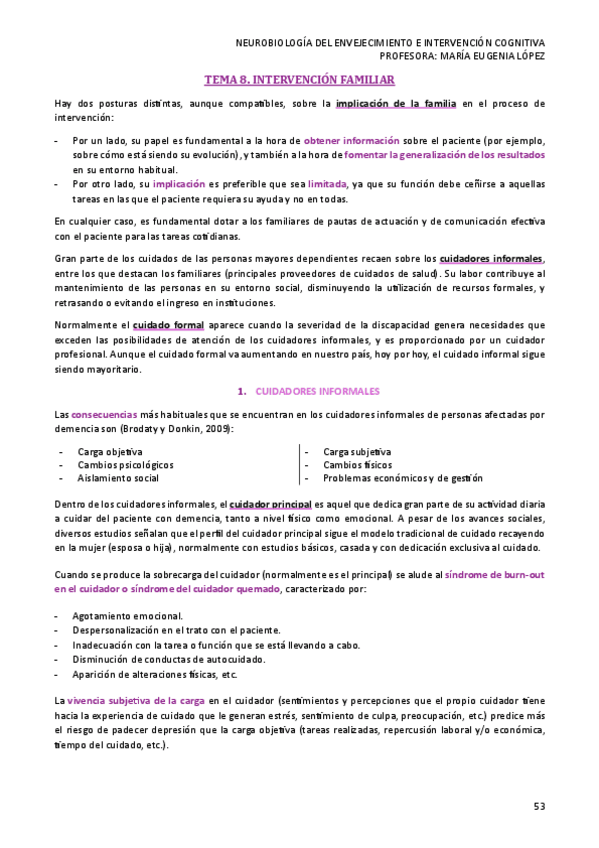 NEUROBIOLOGÍA DEL ENVEJECIMIENTO E INTERVENCIÓN COGNITIVA
PROFESORA: MARÍA EUGENIA LÓPEZ

TEMA 8. INTERVENCIÓN FAMILIAR

Hay dos posturas distintas, aunque compatibles, sobre la implicación de la familia en el proceso de intervención:

- Por un lado, su papel es fundamental a la hora de obtener información sobre el paciente (por ejemplo, sobre cómo está siendo su evolución), y también a la hora de fomentar la generalización de los resultados en su entorno habitual.
- Por otro lado, su implicación es preferible que sea limitada, ya que su función debe ceñirse a aquellas tareas en las que el paciente requiera su ayuda y no en todas.

En cualquier caso, es fundamental dotar a los familiares de pautas de actuación y de comunicación efectiva con el paciente para las tareas cotidianas.

Gran parte de los cuidados de las personas mayores dependientes recaen sobre los cuidadores informales, entre los que destacan los familiares (principales proveedores de cuidados de salud). Su labor contribuye al mantenimiento de las personas en su entorno social, disminuyendo la utilización de recursos formales, y retrasando o evitando el ingreso en instituciones.

Normalmente el cuidado formal aparece cuando la severidad de la discapacidad genera necesidades que exceden las posibilidades de atención de los cuidadores informales, y es proporcionado por un cuidador profesional. Aunque el cuidado formal va aumentando en nuestro país, hoy por hoy, el cuidado informal sigue siendo mayoritario.

1. CUIDADORES INFORMALES

Las consecuencias más habituales que se encuentran en los cuidadores informales de personas afectadas por demencia son (Brodaty y Donkin, 2009):

- Carga objetiva
- Cambios psicológicos
- Aislamiento social

- Carga subjetiva
- Cambios físicos
- Problemas económicos y de gestión

Dentro de los cuidadores informales, el cuidador principal es aquel que dedica gran parte de su actividad diaria a cuidar del paciente con demencia, tanto a nivel físico como emocional. A pesar de los avances sociales, diversos estudios señalan que el perfil del cuidador principal sigue el modelo tradicional de cuidado recayendo en la mujer (esposa o hija), normalmente con estudios básicos, casada y con dedicación exclusiva al cuidado.

Cuando se produce la sobrecarga del cuidador (normalmente es el principal) se alude al síndrome de burn-out en el cuidador o síndrome del cuidador quemado, caracterizado por:

- Agotamiento emocional.
- Despersonalización en el trato con el paciente.
- Inadecuación con la tarea o función que se está llevando a cabo.
- Disminución de conductas de autocuidado.
- Aparición de alteraciones físicas, etc.

La vivencia subjetiva de la carga en el cuidador (sentimientos y percepciones que el propio cuidador tiene hacia la experiencia de cuidado que le generan estrés, sentimiento de culpa, preocupación, etc.) predice más el riesgo de padecer depresión que la carga objetiva (tareas realizadas, repercusión laboral y/o económica, tiempo del cuidado, etc.).

53